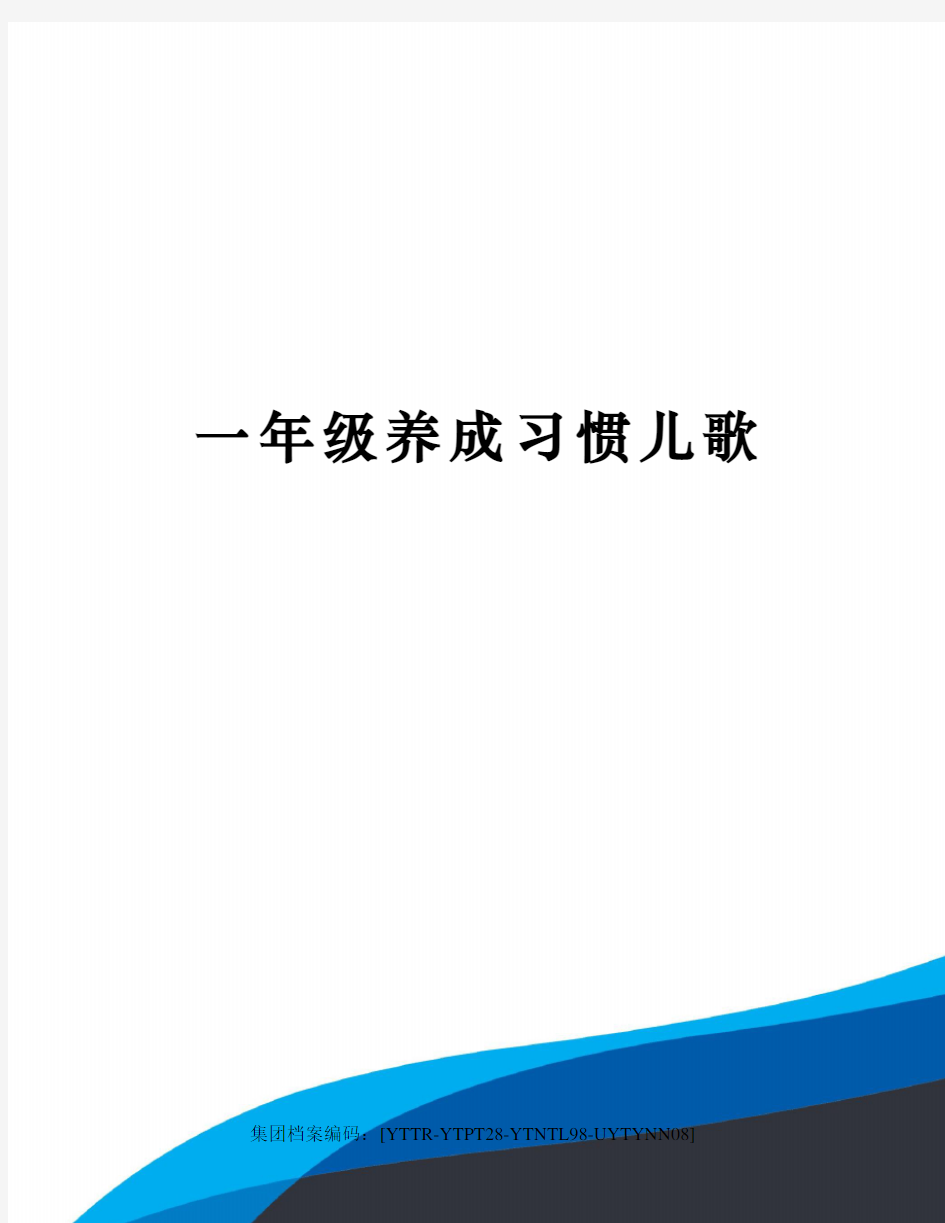 一年级养成习惯儿歌

集团档案编码：[YTTR-YTPT28-YTNTL98-UYTYNN08]